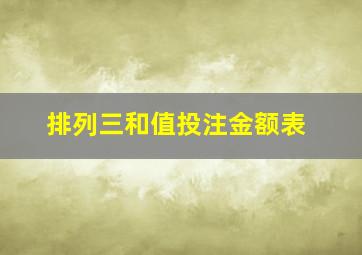 排列三和值投注金额表